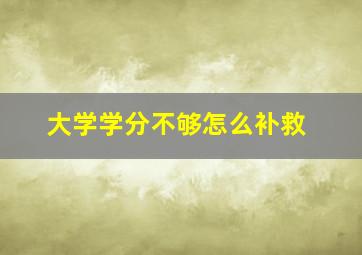 大学学分不够怎么补救